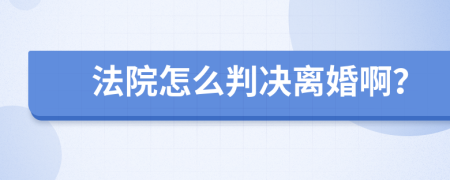 法院怎么判决离婚啊?